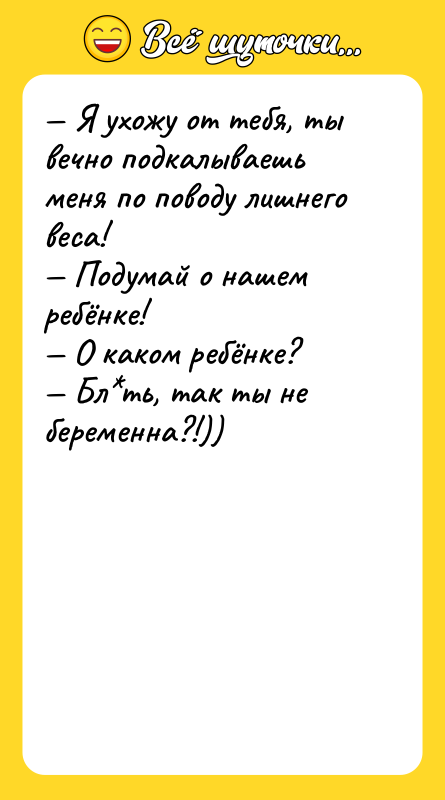 Всё шуточки...

— Я ухожу от тебя, ты вечно подкалываешь меня по поводу лишнего веса!
— Подумай о нашем ребёнке!
— О каком ребёнке?
— Бл*ть, так ты не беременна?!))